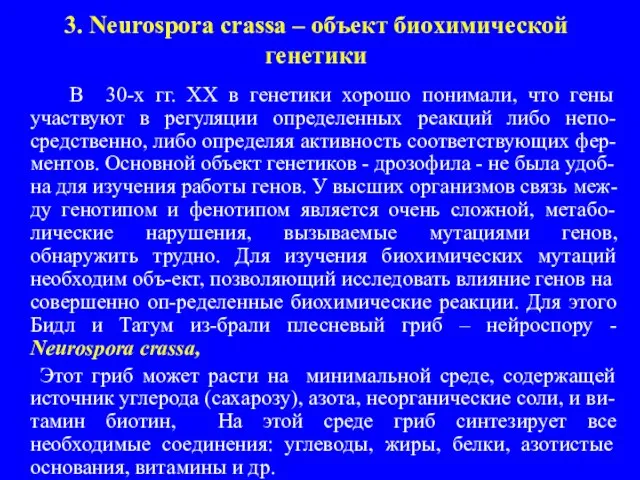 3. Neurospora crassa – объект биохимической генетики

В 30-х гг. XX в генетики хорошо понимали, что гены участвуют в регуляции определенных реакций либо непосредственно, либо определяя активность соответствующих ферментов. Основной объект генетиков - дрозофила - не была удобна для изучения работы генов. У высших организмов связь между генотипом и фенотипом является очень сложной, метаболические нарушения, вызываемые мутациями генов, обнаружить трудно. Для изучения биохимических мутаций необходим объ-ект, позволяющий исследовать влияние генов на совершенно оп-ределенные биохимические реакции. Для этого Бидл и Татум из-брали плесневый гриб – нейроспору - Neurospora crassa,

Этот гриб может расти на минимальной среде, содержащей источник углерода (сахарозу), азота, неорганические соли, и витамин биотин, На этой среде гриб синтезирует все необходимые соединения: углеводы, жиры, белки, азотистые основания, витамины и др.